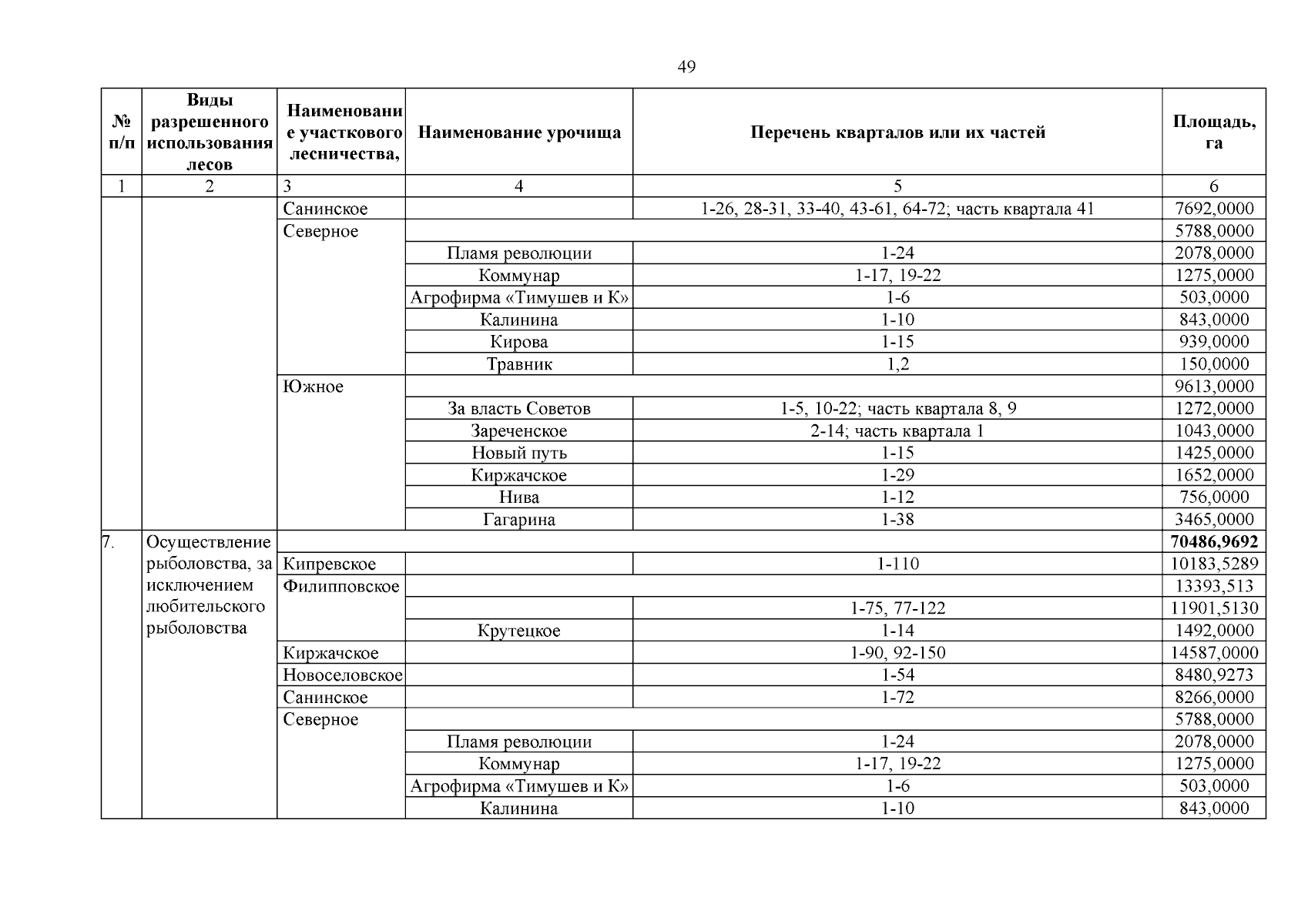 49

| № п/п | Виды разрешенного использования лесов | Наименование участкового лесничества, | Наименование урочища | Перечень кварталов или их частей | Площадь, га |
|---|---|---|---|---|---|
| 1 | 2 | 3 | 4 | 5 | 6 |
| | | Санинское | | 1-26, 28-31, 33-40, 43-61, 64-72; часть квартала 41 | 7692,0000 |
| | | Северное | | | 5788,0000 |
| | | | Пламя революции | 1-24 | 2078,0000 |
| | | | Коммунар | 1-17, 19-22 | 1275,0000 |
| | | | Агрофирма «Тимушев и К» | 1-6 | 503,0000 |
| | | | Калинина | 1-10 | 843,0000 |
| | | | Кирова | 1-15 | 939,0000 |
| | | | Травник | 1,2 | 150,0000 |
| | | Южное | | | 9613,0000 |
| | | | За власть Советов | 1-5, 10-22; часть квартала 8, 9 | 1272,0000 |
| | | | Зареченское | 2-14; часть квартала 1 | 1043,0000 |
| | | | Новый путь | 1-15 | 1425,0000 |
| | | | Киржачское | 1-29 | 1652,0000 |
| | | | Нива | 1-12 | 756,0000 |
| | | | Гагарина | 1-38 | 3465,0000 |
| 7. | Осуществление рыболовства, за исключением любительского рыболовства | | | | **70486,9692** |
| | | Кипревское | | 1-110 | 10183,5289 |
| | | Филипповское | | | 13393,513 |
| | | | | 1-75, 77-122 | 11901,5130 |
| | | | Крутецкое | 1-14 | 1492,0000 |
| | | Киржачское | | 1-90, 92-150 | 14587,0000 |
| | | Новоселовское | | 1-54 | 8480,9273 |
| | | Санинское | | 1-72 | 8266,0000 |
| | | Северное | | | 5788,0000 |
| | | | Пламя революции | 1-24 | 2078,0000 |
| | | | Коммунар | 1-17, 19-22 | 1275,0000 |
| | | | Агрофирма «Тимушев и К» | 1-6 | 503,0000 |
| | | | Калинина | 1-10 | 843,0000 |